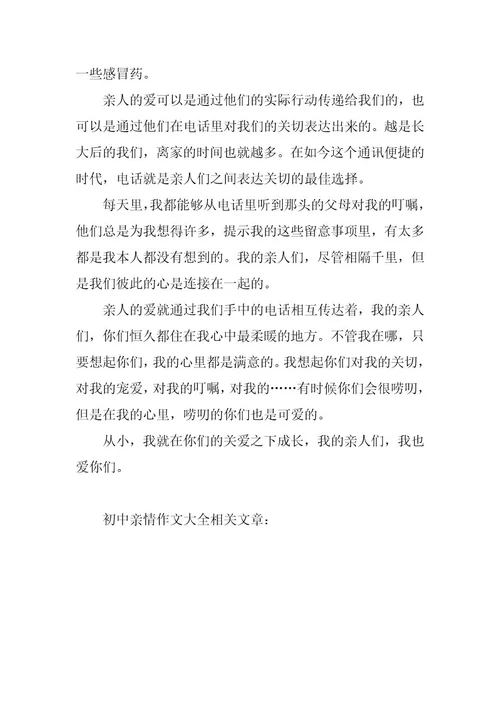 一些感冒药。

亲人的爱可以是通过他们的实际行动传递给我们的，也可以是通过他们在电话里对我们的关切表达出来的。越是长大后的我们，离家的时间也就越多。在如今这个通讯便捷的时代，电话就是亲人们之间表达关切的最佳选择。

每天里，我都能够从电话里听到那头的父母对我的叮嘱，他们总是为我想得许多，提示我的这些留意事项里，有太多都是我本人都没有想到的。我的亲人们，尽管相隔千里，但是我们彼此的心是连接在一起的。

亲人的爱就通过我们手中的电话相互传达着，我的亲人们，你们恒久都住在我心中最柔暖的地方。不管我在哪，只要想起你们，我的心里都是满意的。我想起你们对我的关切，对我的宠爱，对我的叮嘱，对我的……有时候你们会很唠叨，但是在我的心里，唠叨的你们也是可爱的。

从小，我就在你们的关爱之下成长，我的亲人们，我也爱你们。

初中亲情作文大全相关文章：